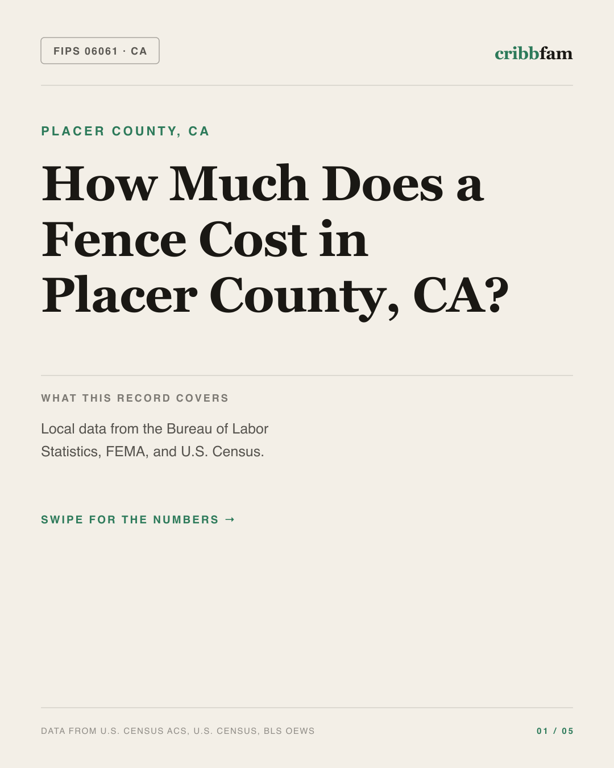 FIPS 06061 · CA

cribbfam

PLACER COUNTY, CA

How Much Does a Fence Cost in Placer County, CA?

WHAT THIS RECORD COVERS

Local data from the Bureau of Labor Statistics, FEMA, and U.S. Census.

SWIPE FOR THE NUMBERS →

DATA FROM U.S. CENSUS ACS, U.S. CENSUS, BLS OEWS

01 / 05